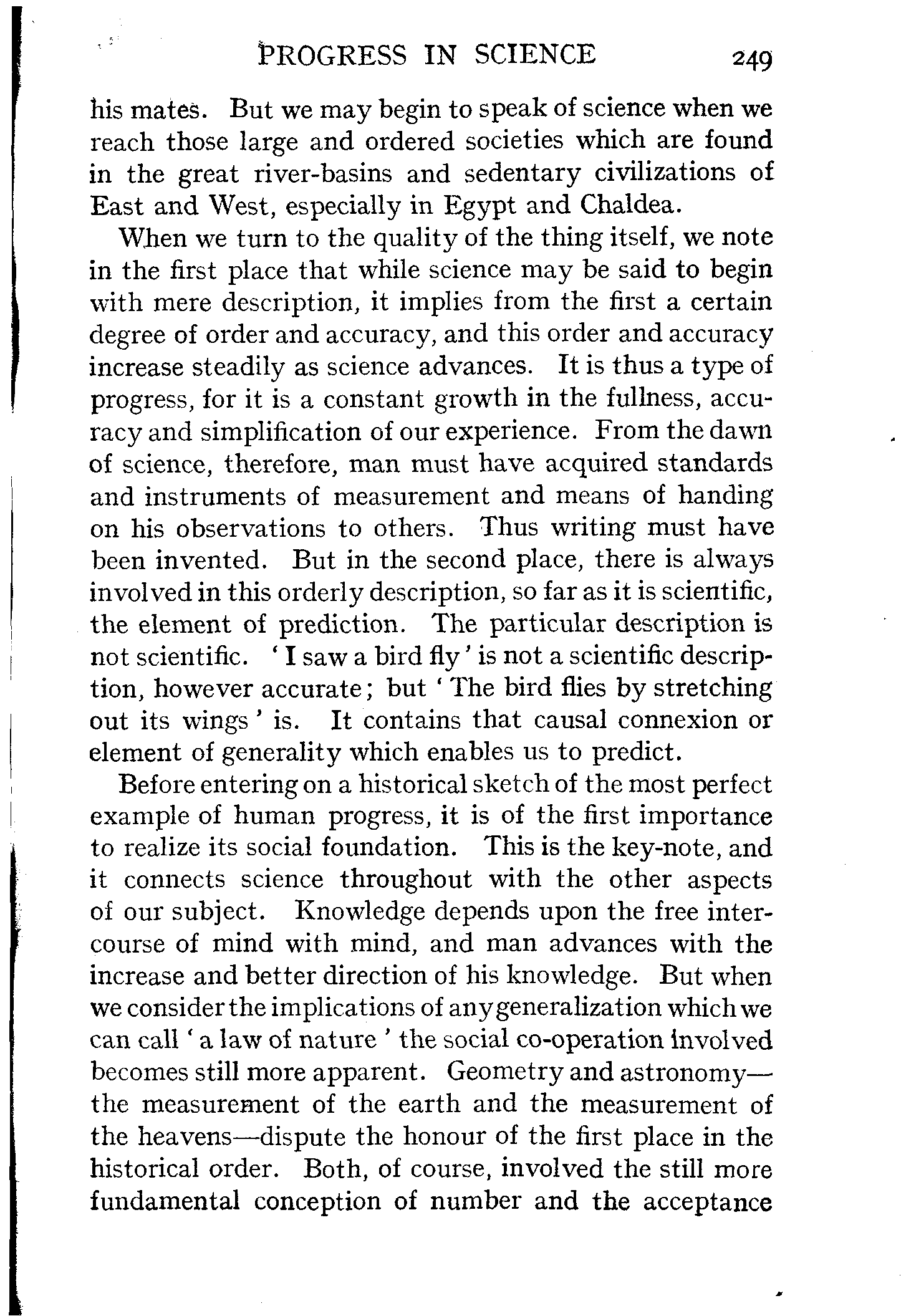 PROGRESS IN SCIENCE 249

his mates. But we may begin to speak of science when we reach those large and ordered societies which are found in the great river-basins and sedentary civilizations of East and West, especially in Egypt and Chaldea.

When we turn to the quality of the thing itself, we note in the first place that while science may be said to begin with mere description, it implies from the first a certain degree of order and accuracy, and this order and accuracy increase steadily as science advances. It is thus a type of progress, for it is a constant growth in the fullness, accuracy and simplification of our experience. From the dawn of science, therefore, man must have acquired standards and instruments of measurement and means of handing on his observations to others. Thus writing must have been invented. But in the second place, there is always involved in this orderly description, so far as it is scientific, the element of prediction. The particular description is not scientific. 'I saw a bird fly' is not a scientific description, however accurate; but 'The bird flies by stretching out its wings' is. It contains that causal connexion or element of generality which enables us to predict.

Before entering on a historical sketch of the most perfect example of human progress, it is of the first importance to realize its social foundation. This is the key-note, and it connects science throughout with the other aspects of our subject. Knowledge depends upon the free intercourse of mind with mind, and man advances with the increase and better direction of his knowledge. But when we consider the implications of any generalization which we can call 'a law of nature' the social co-operation involved becomes still more apparent. Geometry and astronomy—the measurement of the earth and the measurement of the heavens—dispute the honour of the first place in the historical order. Both, of course, involved the still more fundamental conception of number and the acceptance